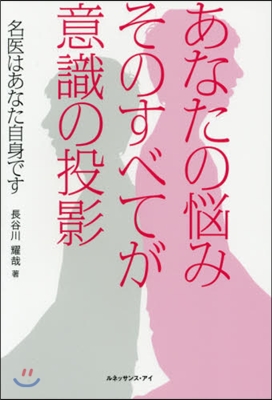 あなたの悩み
そのすべてが
意識の投影

名医はあなた自身です

長谷川　耀哉　著

ルネッサンス・アイ